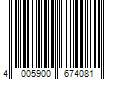 4 005900 674081